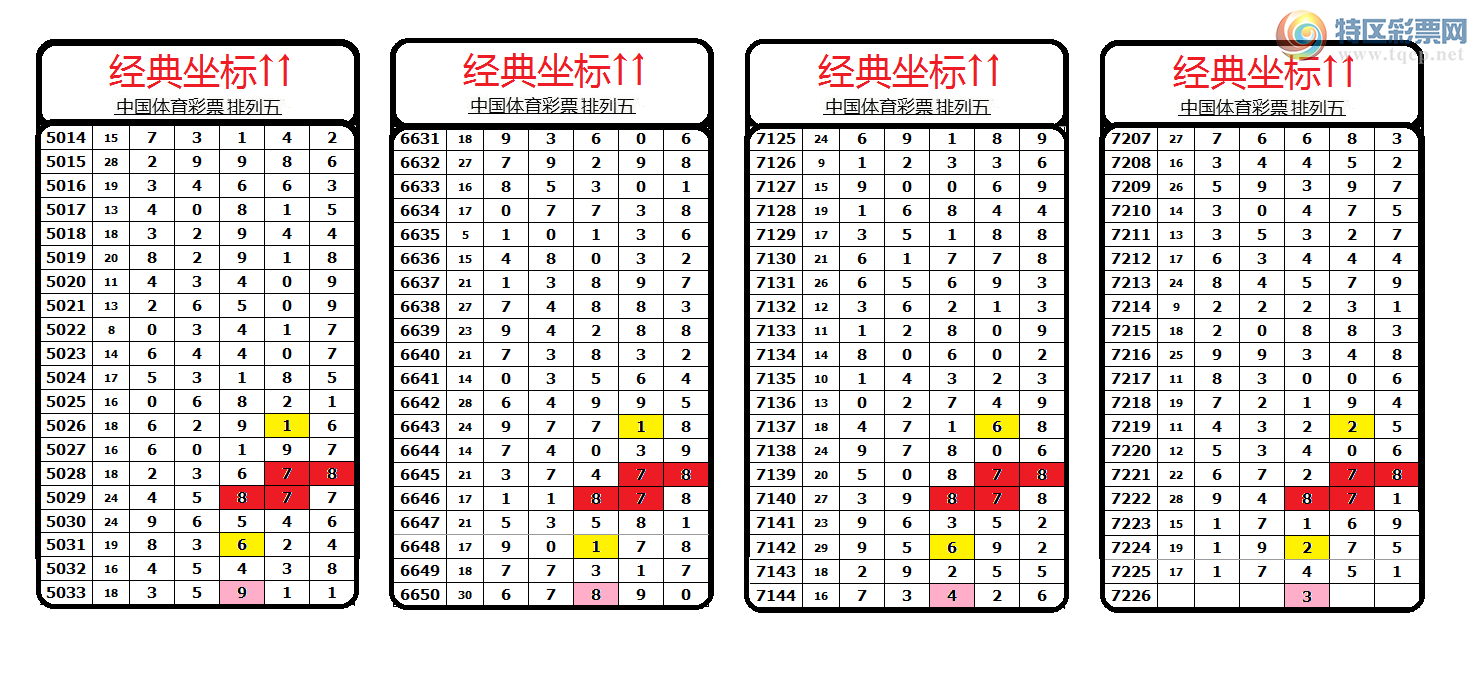 特区彩票网
www.tqcp.net

经典坐标↑↑
中国体育彩票 排列五

| 5014 | 15 | 7 | 3 | 1 | 4 | 2 |
|---|---|---|---|---|---|---|
| 5015 | 28 | 2 | 9 | 9 | 8 | 6 |
| 5016 | 19 | 3 | 4 | 6 | 6 | 3 |
| 5017 | 13 | 4 | 0 | 8 | 1 | 5 |
| 5018 | 18 | 3 | 2 | 9 | 4 | 4 |
| 5019 | 20 | 8 | 2 | 9 | 1 | 8 |
| 5020 | 11 | 4 | 3 | 4 | 0 | 9 |
| 5021 | 13 | 2 | 6 | 5 | 0 | 9 |
| 5022 | 8 | 0 | 3 | 4 | 1 | 7 |
| 5023 | 14 | 6 | 4 | 4 | 0 | 7 |
| 5024 | 17 | 5 | 3 | 1 | 8 | 5 |
| 5025 | 16 | 0 | 6 | 8 | 2 | 1 |
| 5026 | 18 | 6 | 2 | 9 | 1 | 6 |
| 5027 | 16 | 6 | 0 | 1 | 9 | 7 |
| 5028 | 18 | 2 | 3 | 6 | 7 | 8 |
| 5029 | 24 | 4 | 5 | 8 | 7 | 7 |
| 5030 | 24 | 9 | 6 | 5 | 4 | 6 |
| 5031 | 19 | 8 | 3 | 6 | 2 | 4 |
| 5032 | 16 | 4 | 5 | 4 | 3 | 8 |
| 5033 | 18 | 3 | 5 | 9 | 1 | 1 |

经典坐标↑↑
中国体育彩票 排列五

| 6631 | 18 | 9 | 3 | 6 | 0 | 6 |
|---|---|---|---|---|---|---|
| 6632 | 27 | 7 | 9 | 2 | 9 | 8 |
| 6633 | 16 | 8 | 5 | 3 | 0 | 1 |
| 6634 | 17 | 0 | 7 | 7 | 3 | 8 |
| 6635 | 5 | 1 | 0 | 1 | 3 | 6 |
| 6636 | 15 | 4 | 8 | 0 | 3 | 2 |
| 6637 | 21 | 1 | 3 | 8 | 9 | 7 |
| 6638 | 27 | 7 | 4 | 8 | 8 | 3 |
| 6639 | 23 | 9 | 4 | 2 | 8 | 8 |
| 6640 | 21 | 7 | 3 | 8 | 3 | 2 |
| 6641 | 14 | 0 | 3 | 5 | 6 | 4 |
| 6642 | 28 | 6 | 4 | 9 | 9 | 5 |
| 6643 | 24 | 9 | 7 | 7 | 1 | 8 |
| 6644 | 14 | 7 | 4 | 0 | 3 | 9 |
| 6645 | 21 | 3 | 7 | 4 | 7 | 8 |
| 6646 | 17 | 1 | 1 | 8 | 7 | 8 |
| 6647 | 21 | 5 | 3 | 5 | 8 | 1 |
| 6648 | 17 | 9 | 0 | 1 | 7 | 8 |
| 6649 | 18 | 7 | 7 | 3 | 1 | 7 |
| 6650 | 30 | 6 | 7 | 8 | 9 | 0 |

经典坐标↑↑
中国体育彩票 排列五

| 7125 | 24 | 6 | 9 | 1 | 8 | 9 |
|---|---|---|---|---|---|---|
| 7126 | 9 | 1 | 2 | 3 | 3 | 6 |
| 7127 | 15 | 9 | 0 | 0 | 6 | 9 |
| 7128 | 19 | 1 | 6 | 8 | 4 | 4 |
| 7129 | 17 | 3 | 5 | 1 | 8 | 8 |
| 7130 | 21 | 6 | 1 | 7 | 7 | 8 |
| 7131 | 26 | 6 | 5 | 6 | 9 | 3 |
| 7132 | 12 | 3 | 6 | 2 | 1 | 3 |
| 7133 | 11 | 1 | 2 | 8 | 0 | 9 |
| 7134 | 14 | 8 | 0 | 6 | 0 | 2 |
| 7135 | 10 | 1 | 4 | 3 | 2 | 3 |
| 7136 | 13 | 0 | 2 | 7 | 4 | 9 |
| 7137 | 18 | 4 | 7 | 1 | 6 | 8 |
| 7138 | 24 | 9 | 7 | 8 | 0 | 6 |
| 7139 | 20 | 5 | 0 | 8 | 7 | 8 |
| 7140 | 27 | 3 | 9 | 8 | 7 | 8 |
| 7141 | 23 | 9 | 6 | 3 | 5 | 2 |
| 7142 | 29 | 9 | 5 | 6 | 9 | 2 |
| 7143 | 18 | 2 | 9 | 2 | 5 | 5 |
| 7144 | 16 | 7 | 3 | 4 | 2 | 6 |

经典坐标↑↑
中国体育彩票 排列五

| 7207 | 27 | 7 | 6 | 6 | 8 | 3 |
|---|---|---|---|---|---|---|
| 7208 | 16 | 3 | 4 | 4 | 5 | 2 |
| 7209 | 26 | 5 | 9 | 3 | 9 | 7 |
| 7210 | 14 | 3 | 0 | 4 | 7 | 5 |
| 7211 | 13 | 3 | 5 | 3 | 2 | 7 |
| 7212 | 17 | 6 | 3 | 4 | 4 | 4 |
| 7213 | 24 | 8 | 4 | 5 | 7 | 9 |
| 7214 | 9 | 2 | 2 | 2 | 3 | 1 |
| 7215 | 18 | 2 | 0 | 8 | 8 | 3 |
| 7216 | 25 | 9 | 9 | 3 | 4 | 8 |
| 7217 | 11 | 8 | 3 | 0 | 0 | 6 |
| 7218 | 19 | 7 | 2 | 1 | 9 | 4 |
| 7219 | 11 | 4 | 3 | 2 | 2 | 5 |
| 7220 | 12 | 5 | 3 | 4 | 0 | 6 |
| 7221 | 22 | 6 | 7 | 2 | 7 | 8 |
| 7222 | 28 | 9 | 4 | 8 | 7 | 1 |
| 7223 | 15 | 1 | 7 | 1 | 6 | 9 |
| 7224 | 19 | 1 | 9 | 2 | 7 | 5 |
| 7225 | 17 | 1 | 7 | 4 | 5 | 1 |
| 7226 | | | | 3 | | |